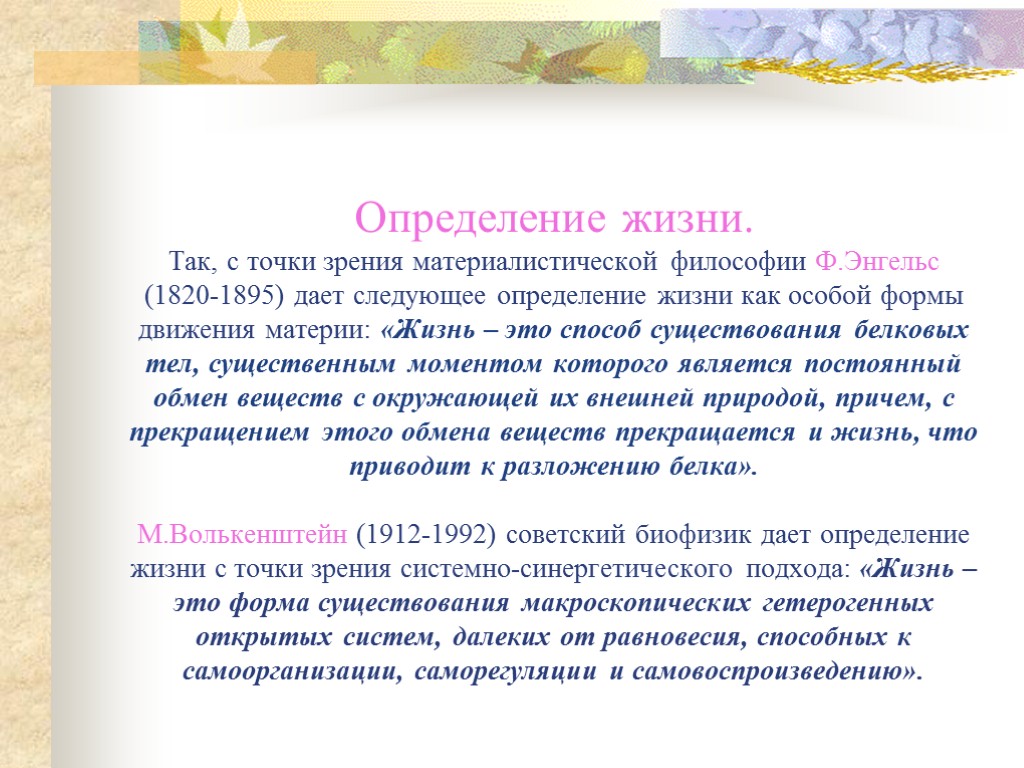 Определение жизни.

Так, с точки зрения материалистической философии Ф.Энгельс (1820-1895) дает следующее определение жизни как особой формы движения материи: «Жизнь – это способ существования белковых тел, существенным моментом которого является постоянный обмен веществ с окружающей их внешней природой, причем, с прекращением этого обмена веществ прекращается и жизнь, что приводит к разложению белка».

М.Волькенштейн (1912-1992) советский биофизик дает определение жизни с точки зрения системно-синергетического подхода: «Жизнь – это форма существования макроскопических гетерогенных открытых систем, далеких от равновесия, способных к самоорганизации, саморегуляции и самовоспроизведению».